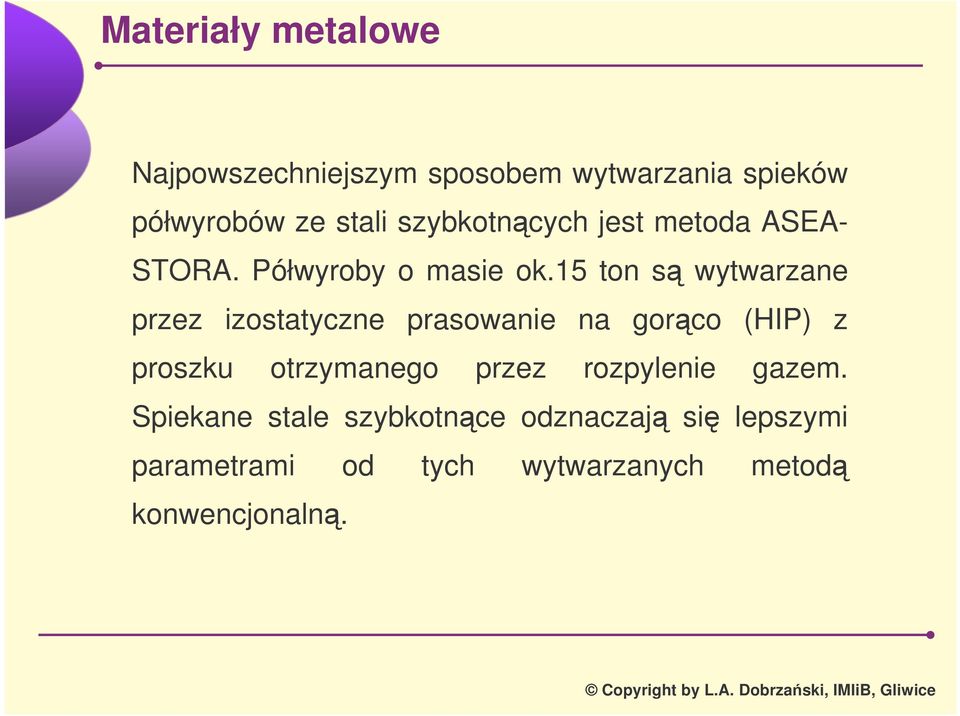 Materiały metalowe

Najpowszechniejszym sposobem wytwarzania spieków półwyrobów ze stali szybkotnących jest metoda ASEA-STORA. Półwyroby o masie ok.15 ton są wytwarzane przez izostatyczne prasowanie na gorąco (HIP) z proszku otrzymanego przez rozpylenie gazem. Spiekane stale szybkotnące odznaczają się lepszymi parametrami od tych wytwarzanych metodą konwencjonalną.

© Copyright by L.A. Dobrzański, IMIiB, Gliwice